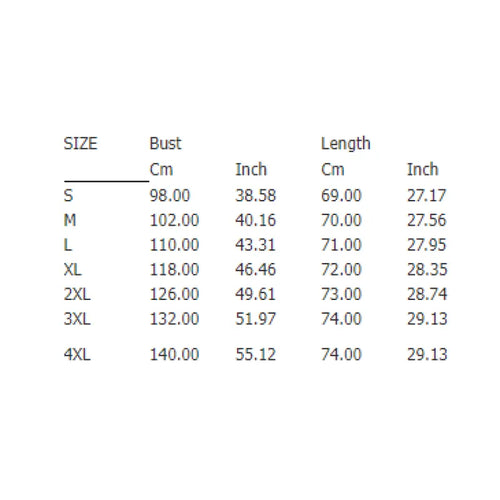 | SIZE | Bust | | Length | |
|---|---|---|---|---|
| | Cm | Inch | Cm | Inch |
| S | 98.00 | 38.58 | 69.00 | 27.17 |
| M | 102.00 | 40.16 | 70.00 | 27.56 |
| L | 110.00 | 43.31 | 71.00 | 27.95 |
| XL | 118.00 | 46.46 | 72.00 | 28.35 |
| 2XL | 126.00 | 49.61 | 73.00 | 28.74 |
| 3XL | 132.00 | 51.97 | 74.00 | 29.13 |
| 4XL | 140.00 | 55.12 | 74.00 | 29.13 |